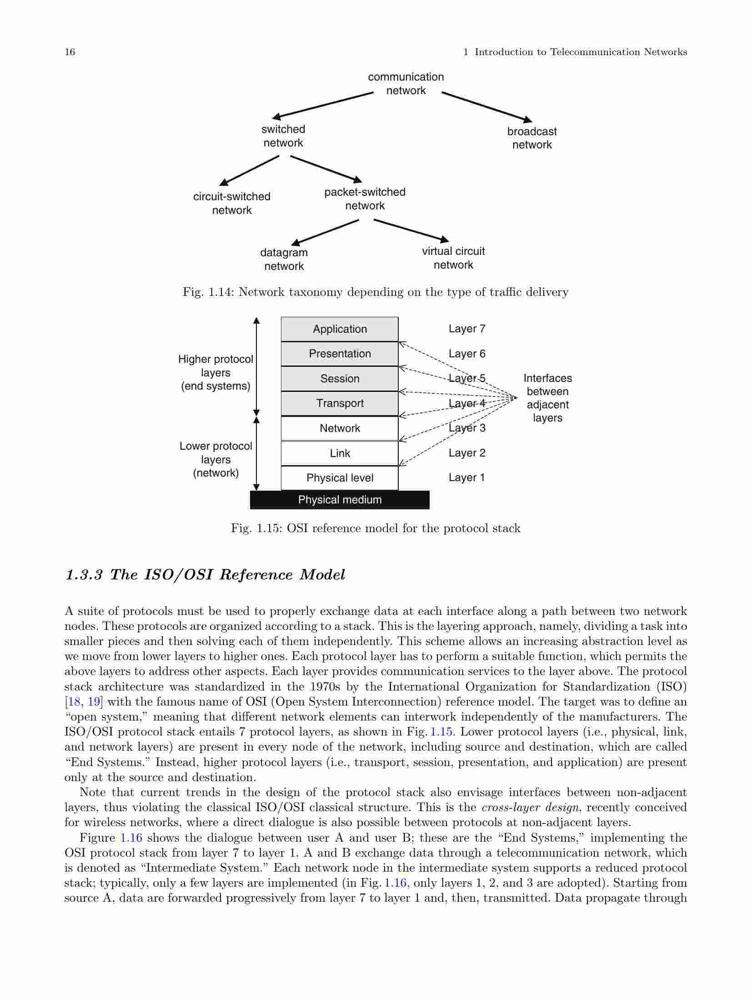 16 1 Introduction to Telecommunication Networks

communication network

switched network

broadcast network

circuit-switched network

packet-switched network

datagram network

virtual circuit network

Fig. 1.14: Network taxonomy depending on the type of traffic delivery

Higher protocol layers (end systems)

Lower protocol layers (network)

Application

Presentation

Session

Transport

Network

Link

Physical level

Physical medium

Layer 7

Layer 6

Layer 5

Layer 4

Layer 3

Layer 2

Layer 1

Interfaces between adjacent layers

Fig. 1.15: OSI reference model for the protocol stack

1.3.3 The ISO/OSI Reference Model

A suite of protocols must be used to properly exchange data at each interface along a path between two network nodes. These protocols are organized according to a stack. This is the layering approach, namely, dividing a task into smaller pieces and then solving each of them independently. This scheme allows an increasing abstraction level as we move from lower layers to higher ones. Each protocol layer has to perform a suitable function, which permits the above layers to address other aspects. Each layer provides communication services to the layer above. The protocol stack architecture was standardized in the 1970s by the International Organization for Standardization (ISO) [18, 19] with the famous name of OSI (Open System Interconnection) reference model. The target was to define an "open system," meaning that different network elements can interwork independently of the manufacturers. The ISO/OSI protocol stack entails 7 protocol layers, as shown in Fig. 1.15. Lower protocol layers (i.e., physical, link, and network layers) are present in every node of the network, including source and destination, which are called "End Systems." Instead, higher protocol layers (i.e., transport, session, presentation, and application) are present only at the source and destination.

Note that current trends in the design of the protocol stack also envisage interfaces between non-adjacent layers, thus violating the classical ISO/OSI classical structure. This is the cross-layer design, recently conceived for wireless networks, where a direct dialogue is also possible between protocols at non-adjacent layers.

Figure 1.16 shows the dialogue between user A and user B; these are the "End Systems," implementing the OSI protocol stack from layer 7 to layer 1. A and B exchange data through a telecommunication network, which is denoted as "Intermediate System." Each network node in the intermediate system supports a reduced protocol stack; typically, only a few layers are implemented (in Fig. 1.16, only layers 1, 2, and 3 are adopted). Starting from source A, data are forwarded progressively from layer 7 to layer 1 and, then, transmitted. Data propagate through